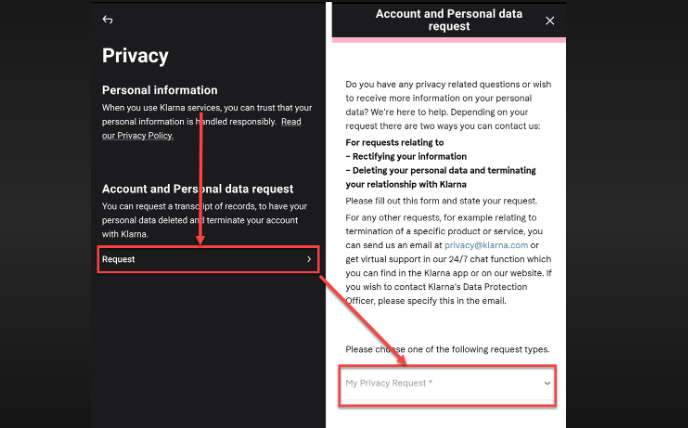 Privacy

Personal information

When you use Klarna services, you can trust that your personal information is handled responsibly. Read our Privacy Policy.

Account and Personal data request

You can request a transcript of records, to have your personal data deleted and terminate your account with Klarna.

Request

Account and Personal data request

Do you have any privacy related questions or wish to receive more information on your personal data? We're here to help. Depending on your request there are two ways you can contact us:

For requests relating to
– Rectifying your information
– Deleting your personal data and terminating your relationship with Klarna

Please fill out this form and state your request.

For any other requests, for example relating to termination of a specific product or service, you can send us an email at privacy@klarna.com or get virtual support in our 24/7 chat function which you can find in the Klarna app or on our website. If you wish to contact Klarna's Data Protection Officer, please specify this in the email.

Please choose one of the following request types.

My Privacy Request *